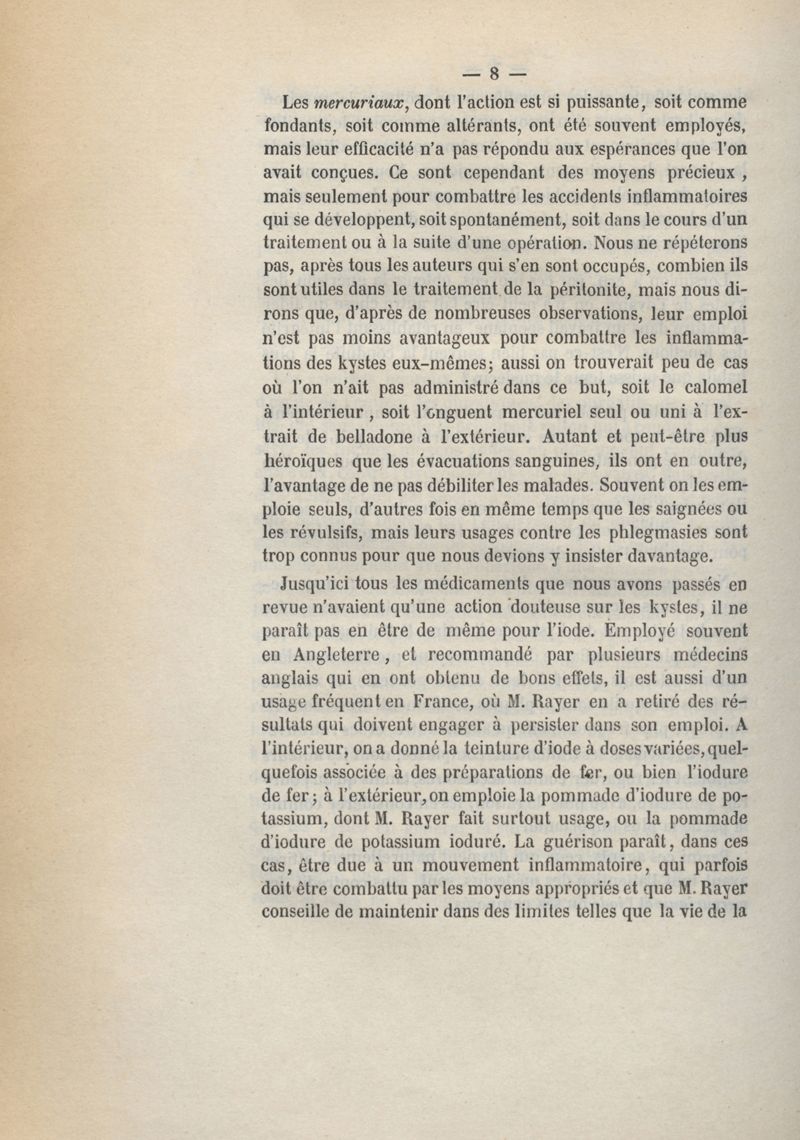 — 8 —

Les mercuriaux, dont l'action est si puissante, soit comme fondants, soit comme altérants, ont été souvent employés, mais leur efficacité n'a pas répondu aux espérances que l'on avait conçues. Ce sont cependant des moyens précieux, mais seulement pour combattre les accidents inflammatoires qui se développent, soit spontanément, soit dans le cours d'un traitement ou à la suite d'une opération. Nous ne répéterons pas, après tous les auteurs qui s'en sont occupés, combien ils sont utiles dans le traitement de la péritonite, mais nous dirons que, d'après de nombreuses observations, leur emploi n'est pas moins avantageux pour combattre les inflammations des kystes eux-mêmes; aussi on trouverait peu de cas où l'on n'ait pas administré dans ce but, soit le calomel à l'intérieur, soit l'onguent mercuriel seul ou uni à l'extrait de belladone à l'extérieur. Autant et peut-être plus héroïques que les évacuations sanguines, ils ont en outre, l'avantage de ne pas débiliter les malades. Souvent on les emploie seuls, d'autres fois en même temps que les saignées ou les révulsifs, mais leurs usages contre les phlegmasies sont trop connus pour que nous devions y insister davantage.

Jusqu'ici tous les médicaments que nous avons passés en revue n'avaient qu'une action douteuse sur les kystes, il ne paraît pas en être de même pour l'iode. Employé souvent en Angleterre, et recommandé par plusieurs médecins anglais qui en ont obtenu de bons effets, il est aussi d'un usage fréquent en France, où M. Rayer en a retiré des résultats qui doivent engager à persister dans son emploi. A l'intérieur, on a donné la teinture d'iode à doses variées, quelquefois associée à des préparations de fer, ou bien l'iodure de fer; à l'extérieur, on emploie la pommade d'iodure de potassium, dont M. Rayer fait surtout usage, ou la pommade d'iodure de potassium ioduré. La guérison paraît, dans ces cas, être due à un mouvement inflammatoire, qui parfois doit être combattu par les moyens appropriés et que M. Rayer conseille de maintenir dans des limites telles que la vie de la